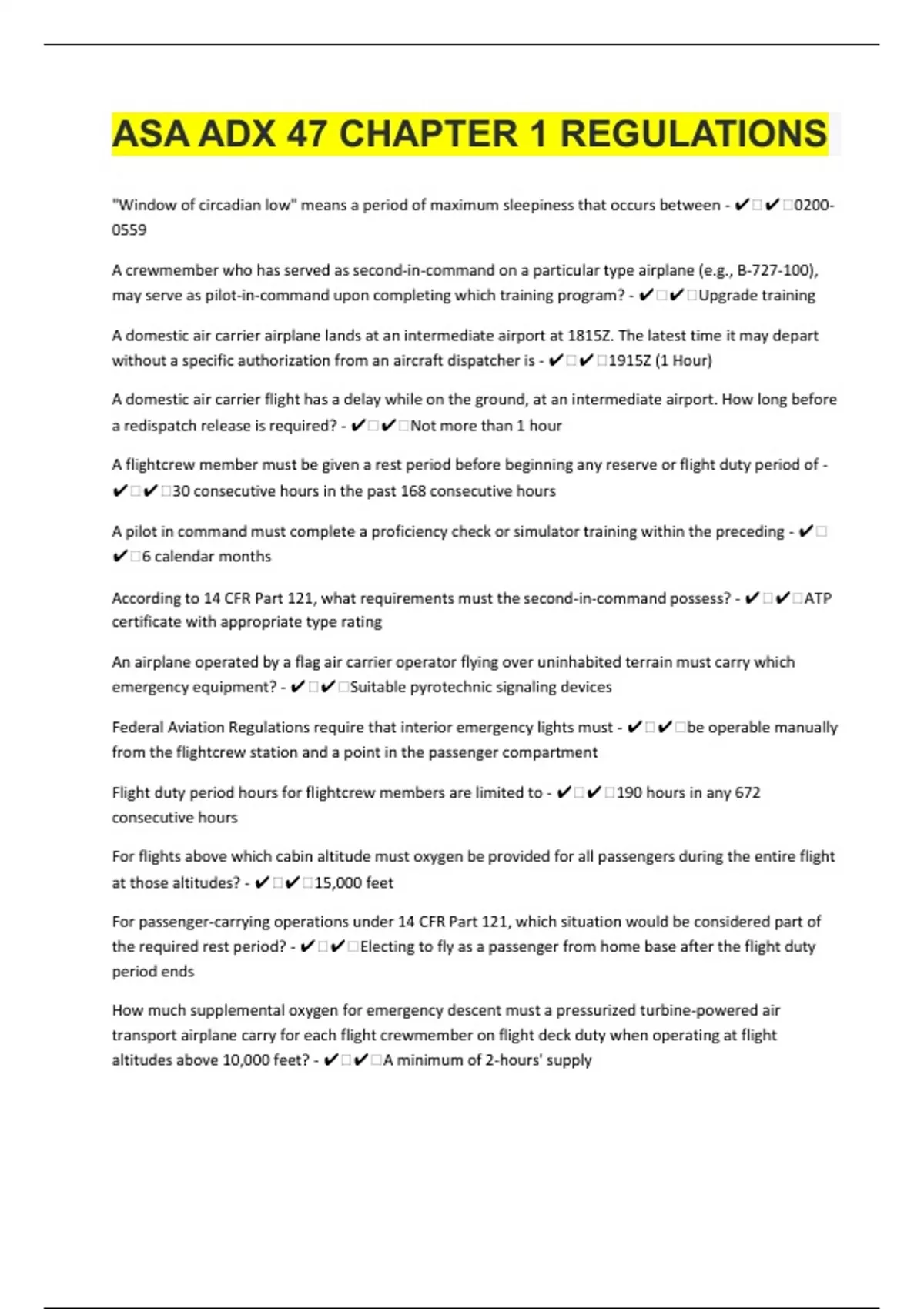 ASA ADX 47 CHAPTER 1 REGULATIONS

"Window of circadian low" means a period of maximum sleepiness that occurs between - ✔✔0200-0559

A crewmember who has served as second-in-command on a particular type airplane (e.g., B-727-100), may serve as pilot-in-command upon completing which training program? - ✔✔Upgrade training

A domestic air carrier airplane lands at an intermediate airport at 1815Z. The latest time it may depart without a specific authorization from an aircraft dispatcher is - ✔✔1915Z (1 Hour)

A domestic air carrier flight has a delay while on the ground, at an intermediate airport. How long before a redispatch release is required? - ✔✔Not more than 1 hour

A flightcrew member must be given a rest period before beginning any reserve or flight duty period of - ✔✔30 consecutive hours in the past 168 consecutive hours

A pilot in command must complete a proficiency check or simulator training within the preceding - ✔✔6 calendar months

According to 14 CFR Part 121, what requirements must the second-in-command possess? - ✔✔ATP certificate with appropriate type rating

An airplane operated by a flag air carrier operator flying over uninhabited terrain must carry which emergency equipment? - ✔✔Suitable pyrotechnic signaling devices

Federal Aviation Regulations require that interior emergency lights must - ✔✔be operable manually from the flightcrew station and a point in the passenger compartment

Flight duty period hours for flightcrew members are limited to - ✔✔190 hours in any 672 consecutive hours

For flights above which cabin altitude must oxygen be provided for all passengers during the entire flight at those altitudes? - ✔✔15,000 feet

For passenger-carrying operations under 14 CFR Part 121, which situation would be considered part of the required rest period? - ✔✔Electing to fly as a passenger from home base after the flight duty period ends

How much supplemental oxygen for emergency descent must a pressurized turbine-powered air transport airplane carry for each flight crewmember on flight deck duty when operating at flight altitudes above 10,000 feet? - ✔✔A minimum of 2-hours' supply